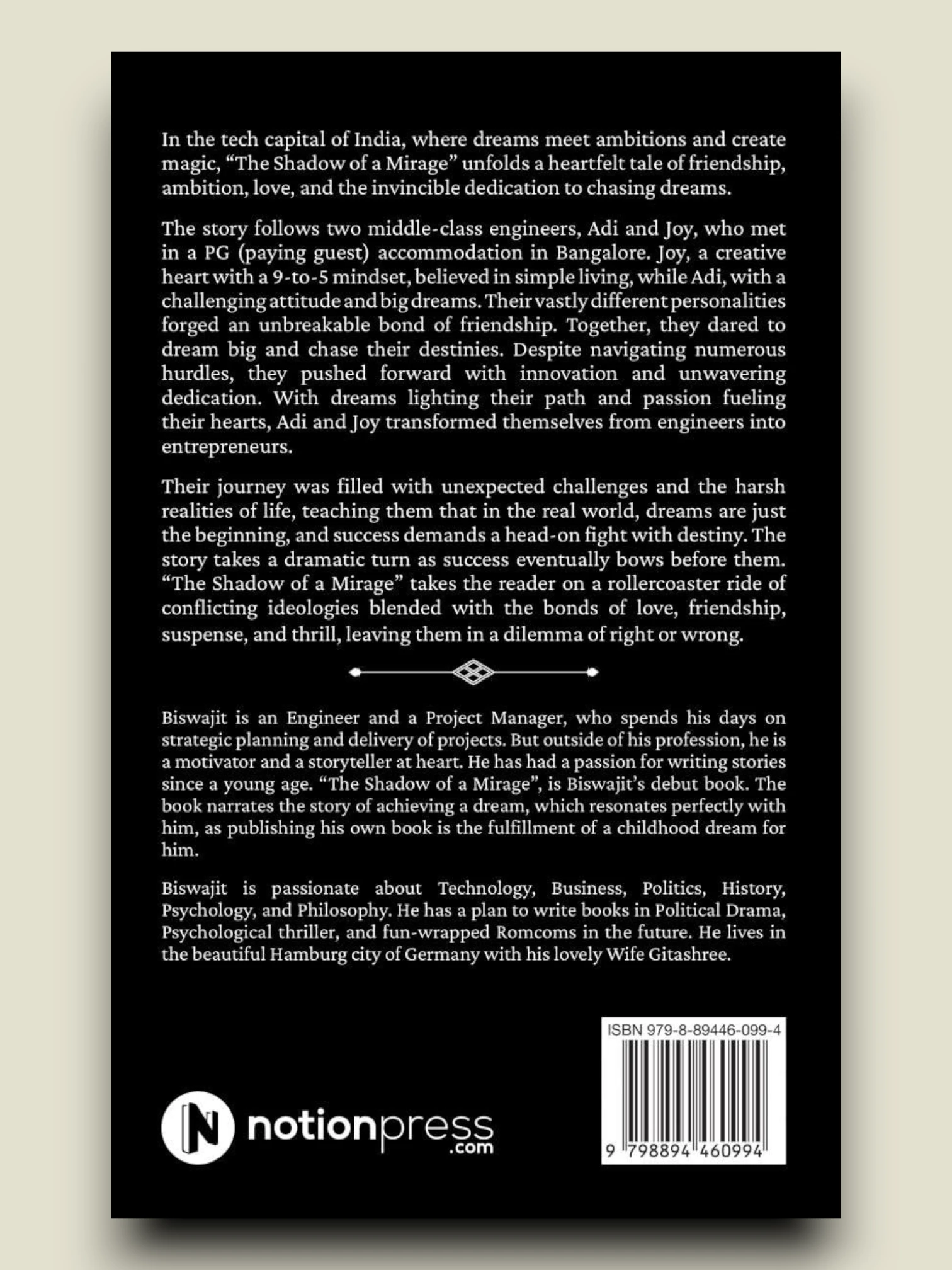 In the tech capital of India, where dreams meet ambitions and create magic, “The Shadow of a Mirage” unfolds a heartfelt tale of friendship, ambition, love, and the invincible dedication to chasing dreams.

The story follows two middle-class engineers, Adi and Joy, who met in a PG (paying guest) accommodation in Bangalore. Joy, a creative heart with a 9-to-5 mindset, believed in simple living, while Adi, with a challenging attitude and big dreams. Their vastly different personalities forged an unbreakable bond of friendship. Together, they dared to dream big and chase their destinies. Despite navigating numerous hurdles, they pushed forward with innovation and unwavering dedication. With dreams lighting their path and passion fueling their hearts, Adi and Joy transformed themselves from engineers into entrepreneurs.

Their journey was filled with unexpected challenges and the harsh realities of life, teaching them that in the real world, dreams are just the beginning, and success demands a head-on fight with destiny. The story takes a dramatic turn as success eventually bows before them. “The Shadow of a Mirage” takes the reader on a rollercoaster ride of conflicting ideologies blended with the bonds of love, friendship, suspense, and thrill, leaving them in a dilemma of right or wrong.

Biswajit is an Engineer and a Project Manager, who spends his days on strategic planning and delivery of projects. But outside of his profession, he is a motivator and a storyteller at heart. He has had a passion for writing stories since a young age. “The Shadow of a Mirage”, is Biswajit’s debut book. The book narrates the story of achieving a dream, which resonates perfectly with him, as publishing his own book is the fulfillment of a childhood dream for him.

Biswajit is passionate about Technology, Business, Politics, History, Psychology, and Philosophy. He has a plan to write books in Political Drama, Psychological thriller, and fun-wrapped Romcoms in the future. He lives in the beautiful Hamburg city of Germany with his lovely Wife Gitashree.

N notionpress .com

ISBN 979-8-89446-099-4

9 798894 460994